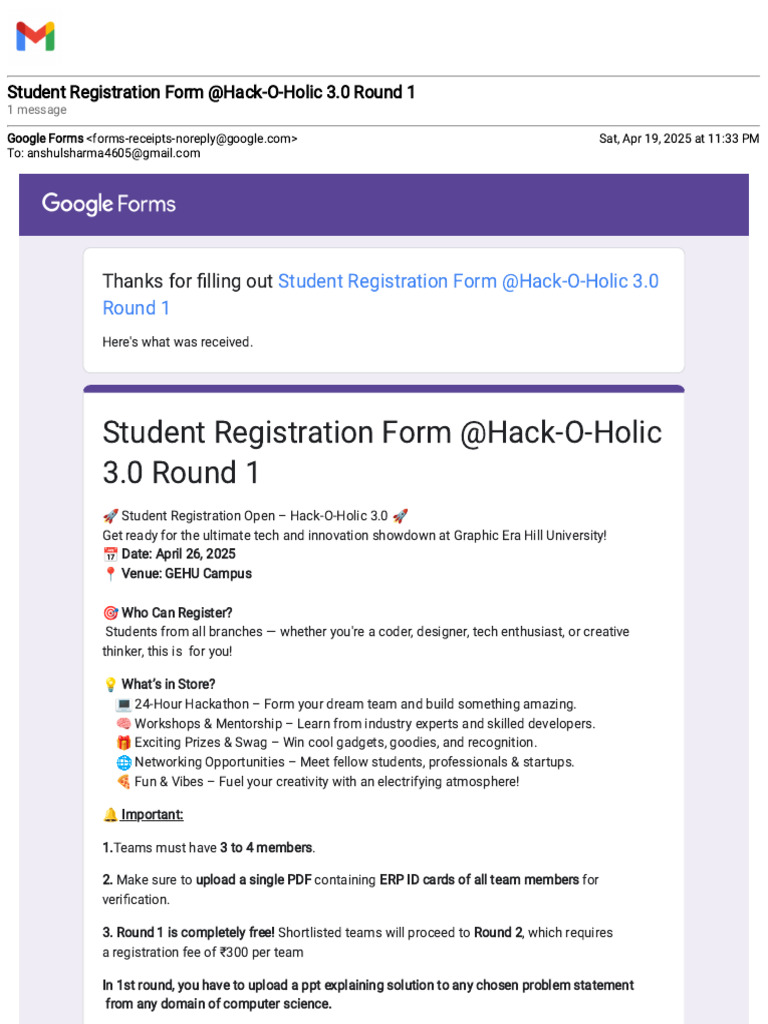 Student Registration Form @Hack-O-Holic 3.0 Round 1
1 message

Google Forms <forms-receipts-noreply@google.com> Sat, Apr 19, 2025 at 11:33 PM
To: anshulsharma4605@gmail.com

Google Forms

Thanks for filling out Student Registration Form @Hack-O-Holic 3.0 Round 1

Here's what was received.

Student Registration Form @Hack-O-Holic 3.0 Round 1

🚀 Student Registration Open – Hack-O-Holic 3.0 🚀
Get ready for the ultimate tech and innovation showdown at Graphic Era Hill University!
📅 Date: April 26, 2025
📍 Venue: GEHU Campus

🎯 Who Can Register?
Students from all branches — whether you're a coder, designer, tech enthusiast, or creative thinker, this is for you!

💡 What's in Store?
💻 24-Hour Hackathon – Form your dream team and build something amazing.
🧠 Workshops & Mentorship – Learn from industry experts and skilled developers.
🎁 Exciting Prizes & Swag – Win cool gadgets, goodies, and recognition.
🌐 Networking Opportunities – Meet fellow students, professionals & startups.
🍕 Fun & Vibes – Fuel your creativity with an electrifying atmosphere!

🔔 Important:

1.Teams must have 3 to 4 members.

2. Make sure to upload a single PDF containing ERP ID cards of all team members for verification.

3. Round 1 is completely free! Shortlisted teams will proceed to Round 2, which requires a registration fee of ₹300 per team

In 1st round, you have to upload a ppt explaining solution to any chosen problem statement from any domain of computer science.